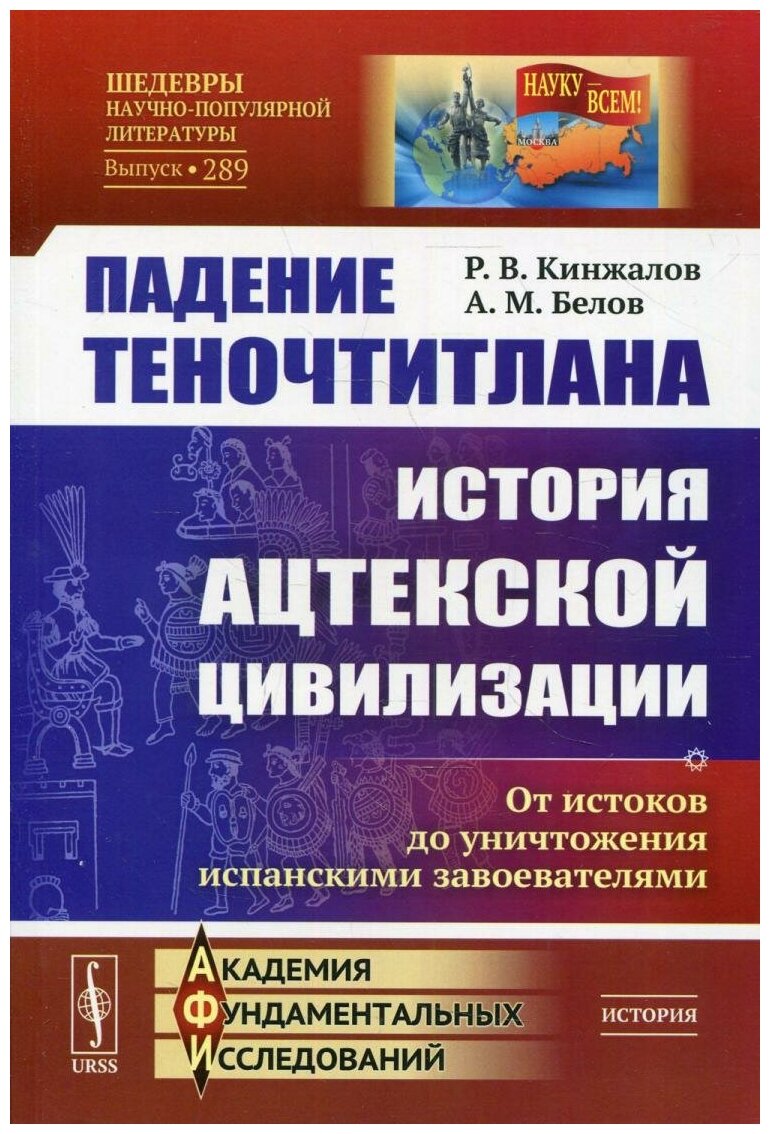 ШЕДЕВРЫ
НАУЧНО-ПОПУЛЯРНОЙ
ЛИТЕРАТУРЫ
Выпуск • 289

НАУКУ — ВСЕМ!

МОСКВА

ПАДЕНИЕ ТЕНОЧТИТЛАНА

Р. В. Кинжалов
А. М. Белов

ИСТОРИЯ АЦТЕКСКОЙ ЦИВИЛИЗАЦИИ

От истоков до уничтожения испанскими завоевателями

URSS

АКАДЕМИЯ
ФУНДАМЕНТАЛЬНЫХ
ИССЛЕДОВАНИЙ

ИСТОРИЯ